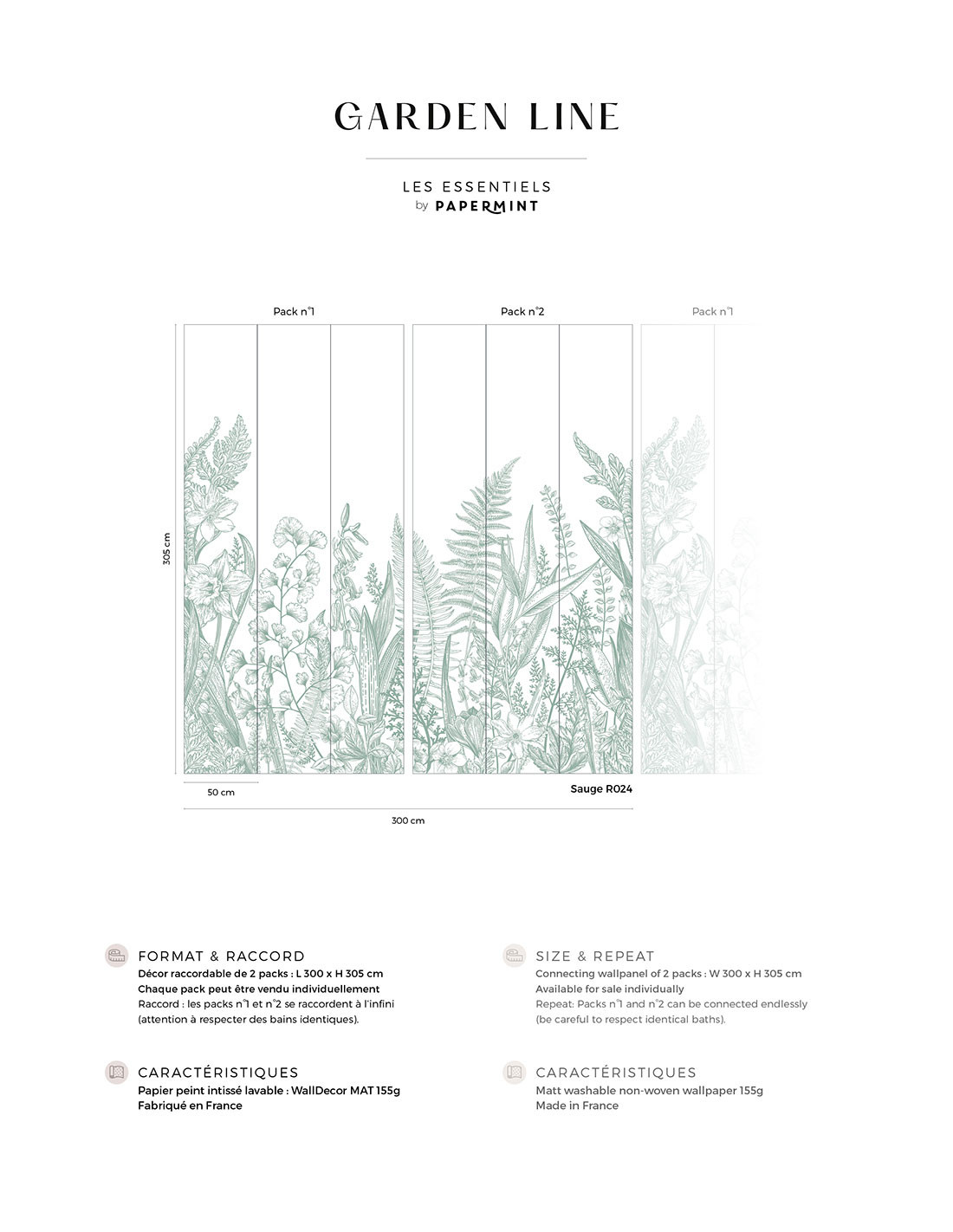 GARDEN LINE

LES ESSENTIELS
by PAPERMINT

Pack n°1

Pack n°2

Pack n°1

305 cm

50 cm

Sauge R024

300 cm

FORMAT & RACCORD
Décor raccordable de 2 packs : L 300 x H 305 cm
Chaque pack peut être vendu individuellement
Raccord : les packs n°1 et n°2 se raccordent à l'infini (attention à respecter des bains identiques).

CARACTÉRISTIQUES
Papier peint intissé lavable : WallDecor MAT 155g
Fabriqué en France

SIZE & REPEAT
Connecting wallpanel of 2 packs : W 300 x H 305 cm
Available for sale individually
Repeat: Packs n°1 and n°2 can be connected endlessly (be careful to respect identical baths).

CARACTÉRISTIQUES
Matt washable non-woven wallpaper 155g
Made in France